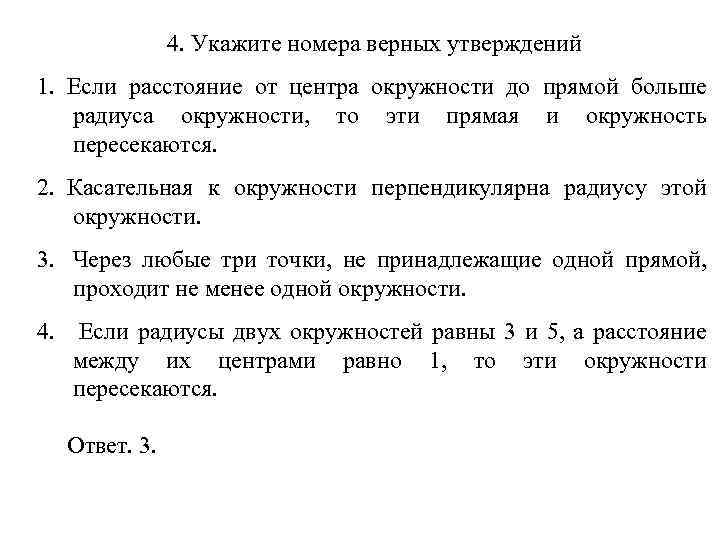 4. Укажите номера верных утверждений

1. Если расстояние от центра окружности до прямой больше радиуса окружности, то эти прямая и окружность пересекаются.

2. Касательная к окружности перпендикулярна радиусу этой окружности.

3. Через любые три точки, не принадлежащие одной прямой, проходит не менее одной окружности.

4. Если радиусы двух окружностей равны 3 и 5, а расстояние между их центрами равно 1, то эти окружности пересекаются.

Ответ. 3.